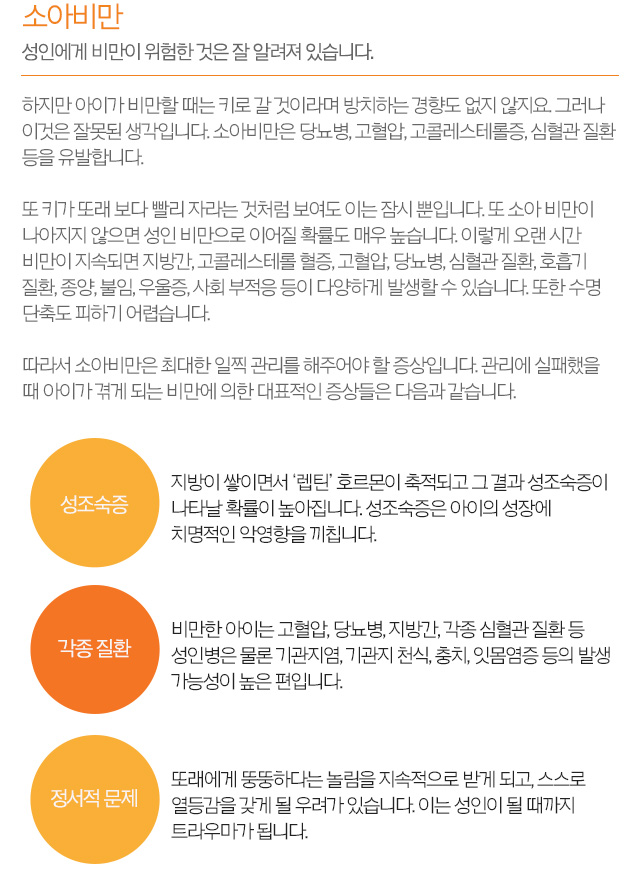 소아비만

성인에게 비만이 위험한 것은 잘 알려져 있습니다.

하지만 아이가 비만할 때는 키로 갈 것이라며 방치하는 경향도 없지 않지요. 그러나 이것은 잘못된 생각입니다. 소아비만은 당뇨병, 고혈압, 고콜레스테롤증, 심혈관 질환 등을 유발합니다.

또 키가 또래 보다 빨리 자라는 것처럼 보여도 이는 잠시 뿐입니다. 또 소아 비만이 나아지지 않으면 성인 비만으로 이어질 확률도 매우 높습니다. 이렇게 오랜 시간 비만이 지속되면 지방간, 고콜레스테롤 혈증, 고혈압, 당뇨병, 심혈관 질환, 호흡기 질환, 종양, 불임, 우울증, 사회 부적응 등이 다양하게 발생할 수 있습니다. 또한 수명 단축도 피하기 어렵습니다.

따라서 소아비만은 최대한 일찍 관리를 해주어야 할 증상입니다. 관리에 실패했을 때 아이가 겪게 되는 비만에 의한 대표적인 증상들은 다음과 같습니다.

성조숙증

지방이 쌓이면서 '렙틴' 호르몬이 축적되고 그 결과 성조숙증이 나타날 확률이 높아집니다. 성조숙증은 아이의 성장에 치명적인 악영향을 끼칩니다.

각종 질환

비만한 아이는 고혈압, 당뇨병, 지방간, 각종 심혈관 질환 등 성인병은 물론 기관지염, 기관지 천식, 충치, 잇몸염증 등의 발생 가능성이 높은 편입니다.

정서적 문제

또래에게 뚱뚱하다는 놀림을 지속적으로 받게 되고, 스스로 열등감을 갖게 될 우려가 있습니다. 이는 성인이 될 때까지 트라우마가 됩니다.